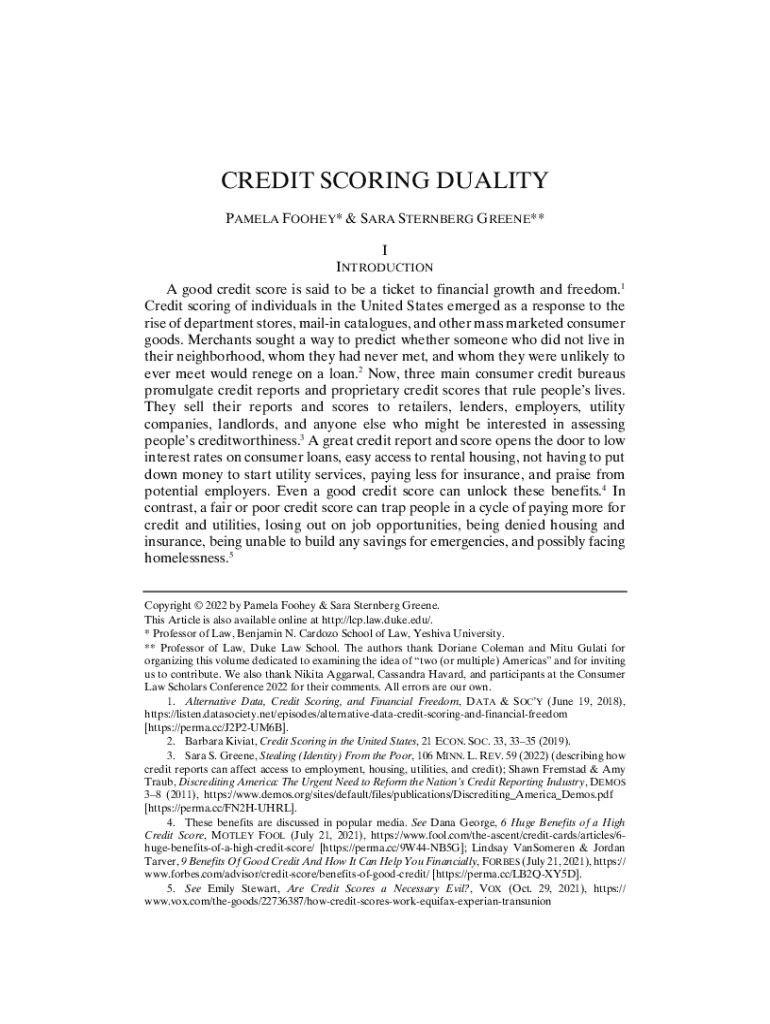 CREDIT SCORING DUALITY

PAMELA FOOHEY* & SARA STERNBERG GREENE**

I

INTRODUCTION

A good credit score is said to be a ticket to financial growth and freedom.$^1$ Credit scoring of individuals in the United States emerged as a response to the rise of department stores, mail-in catalogues, and other mass marketed consumer goods. Merchants sought a way to predict whether someone who did not live in their neighborhood, whom they had never met, and whom they were unlikely to ever meet would renege on a loan.$^2$ Now, three main consumer credit bureaus promulgate credit reports and proprietary credit scores that rule people's lives. They sell their reports and scores to retailers, lenders, employers, utility companies, landlords, and anyone else who might be interested in assessing people's creditworthiness.$^3$ A great credit report and score opens the door to low interest rates on consumer loans, easy access to rental housing, not having to put down money to start utility services, paying less for insurance, and praise from potential employers. Even a good credit score can unlock these benefits.$^4$ In contrast, a fair or poor credit score can trap people in a cycle of paying more for credit and utilities, losing out on job opportunities, being denied housing and insurance, being unable to build any savings for emergencies, and possibly facing homelessness.$^5$

Copyright © 2022 by Pamela Foohey & Sara Sternberg Greene.
This Article is also available online at http://lcp.law.duke.edu/.
* Professor of Law, Benjamin N. Cardozo School of Law, Yeshiva University.
** Professor of Law, Duke Law School. The authors thank Doriane Coleman and Mitu Gulati for organizing this volume dedicated to examining the idea of "two (or multiple) Americas" and for inviting us to contribute. We also thank Nikita Aggarwal, Cassandra Havard, and participants at the Consumer Law Scholars Conference 2022 for their comments. All errors are our own.

1. Alternative Data, Credit Scoring, and Financial Freedom, DATA & SOC'Y (June 19, 2018), https://listen.datasociety.net/episodes/alternative-data-credit-scoring-and-financial-freedom [https://perma.cc/J2P2-UM6B].

2. Barbara Kiviat, Credit Scoring in the United States, 21 ECON. SOC. 33, 33–35 (2019).

3. Sara S. Greene, Stealing (Identity) From the Poor, 106 MINN. L. REV. 59 (2022) (describing how credit reports can affect access to employment, housing, utilities, and credit); Shawn Fremstad & Amy Traub, Discrediting America: The Urgent Need to Reform the Nation's Credit Reporting Industry, DEMOS 3–8 (2011), https://www.demos.org/sites/default/files/publications/Discrediting_America_Demos.pdf [https://perma.cc/FN2H-UHRL].

4. These benefits are discussed in popular media. See Dana George, 6 Huge Benefits of a High Credit Score, MOTLEY FOOL (July 21, 2021), https://www.fool.com/the-ascent/credit-cards/articles/6-huge-benefits-of-a-high-credit-score/ [https://perma.cc/9W44-NB5G]; Lindsay VanSomeren & Jordan Tarver, 9 Benefits Of Good Credit And How It Can Help You Financially, FORBES (July 21, 2021), https://www.forbes.com/advisor/credit-score/benefits-of-good-credit/ [https://perma.cc/LB2Q-XY5D].

5. See Emily Stewart, Are Credit Scores a Necessary Evil?, VOX (Oct. 29, 2021), https://www.vox.com/the-goods/22736387/how-credit-scores-work-equifax-experian-transunion